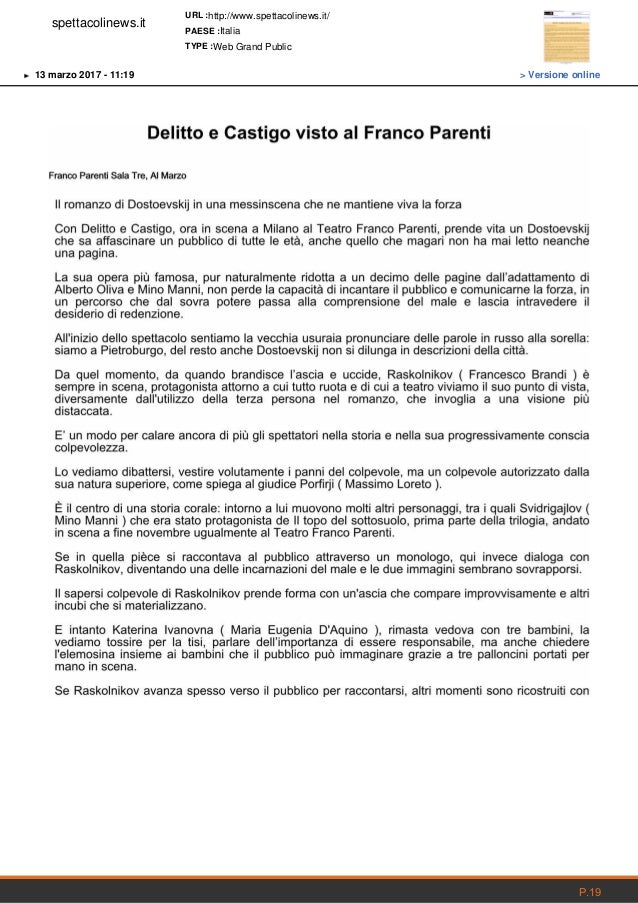 spettacolinews.it

URL :http://www.spettacolinews.it/
PAESE :Italia
TYPE :Web Grand Public

► 13 marzo 2017 - 11:19

> Versione online

Delitto e Castigo visto al Franco Parenti

Franco Parenti Sala Tre, Al Marzo

Il romanzo di Dostoevskij in una messinscena che ne mantiene viva la forza

Con Delitto e Castigo, ora in scena a Milano al Teatro Franco Parenti, prende vita un Dostoevskij che sa affascinare un pubblico di tutte le età, anche quello che magari non ha mai letto neanche una pagina.

La sua opera più famosa, pur naturalmente ridotta a un decimo delle pagine dall'adattamento di Alberto Oliva e Mino Manni, non perde la capacità di incantare il pubblico e comunicarne la forza, in un percorso che dal sovra potere passa alla comprensione del male e lascia intravedere il desiderio di redenzione.

All'inizio dello spettacolo sentiamo la vecchia usuraia pronunciare delle parole in russo alla sorella: siamo a Pietroburgo, del resto anche Dostoevskij non si dilunga in descrizioni della città.

Da quel momento, da quando brandisce l'ascia e uccide, Raskolnikov ( Francesco Brandi ) è sempre in scena, protagonista attorno a cui tutto ruota e di cui a teatro viviamo il suo punto di vista, diversamente dall'utilizzo della terza persona nel romanzo, che invoglia a una visione più distaccata.

E' un modo per calare ancora di più gli spettatori nella storia e nella sua progressivamente conscia colpevolezza.

Lo vediamo dibattersi, vestire volutamente i panni del colpevole, ma un colpevole autorizzato dalla sua natura superiore, come spiega al giudice Porfirji ( Massimo Loreto ).

È il centro di una storia corale: intorno a lui muovono molti altri personaggi, tra i quali Svidrigajlov ( Mino Manni ) che era stato protagonista de Il topo del sottosuolo, prima parte della trilogia, andato in scena a fine novembre ugualmente al Teatro Franco Parenti.

Se in quella pièce si raccontava al pubblico attraverso un monologo, qui invece dialoga con Raskolnikov, diventando una delle incarnazioni del male e le due immagini sembrano sovrapporsi.

Il sapersi colpevole di Raskolnikov prende forma con un'ascia che compare improvvisamente e altri incubi che si materializzano.

E intanto Katerina Ivanovna ( Maria Eugenia D'Aquino ), rimasta vedova con tre bambini, la vediamo tossire per la tisi, parlare dell'importanza di essere responsabile, ma anche chiedere l'elemosina insieme ai bambini che il pubblico può immaginare grazie a tre palloncini portati per mano in scena.

Se Raskolnikov avanza spesso verso il pubblico per raccontarsi, altri momenti sono ricostruiti con

P.19